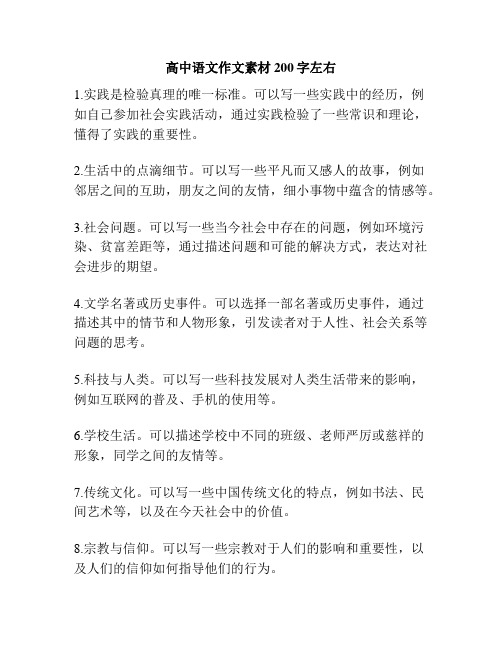 高中语文作文素材 200 字左右

1.实践是检验真理的唯一标准。可以写一些实践中的经历，例如自己参加社会实践活动，通过实践检验了一些常识和理论，懂得了实践的重要性。

2.生活中的点滴细节。可以写一些平凡而又感人的故事，例如邻居之间的互助，朋友之间的友情，细小事物中蕴含的情感等。

3.社会问题。可以写一些当今社会中存在的问题，例如环境污染、贫富差距等，通过描述问题和可能的解决方式，表达对社会进步的期望。

4.文学名著或历史事件。可以选择一部名著或历史事件，通过描述其中的情节和人物形象，引发读者对于人性、社会关系等问题的思考。

5.科技与人类。可以写一些科技发展对人类生活带来的影响，例如互联网的普及、手机的使用等。

6.学校生活。可以描述学校中不同的班级、老师严厉或慈祥的形象，同学之间的友情等。

7.传统文化。可以写一些中国传统文化的特点，例如书法、民间艺术等，以及在今天社会中的价值。

8.宗教与信仰。可以写一些宗教对于人们的影响和重要性，以及人们的信仰如何指导他们的行为。